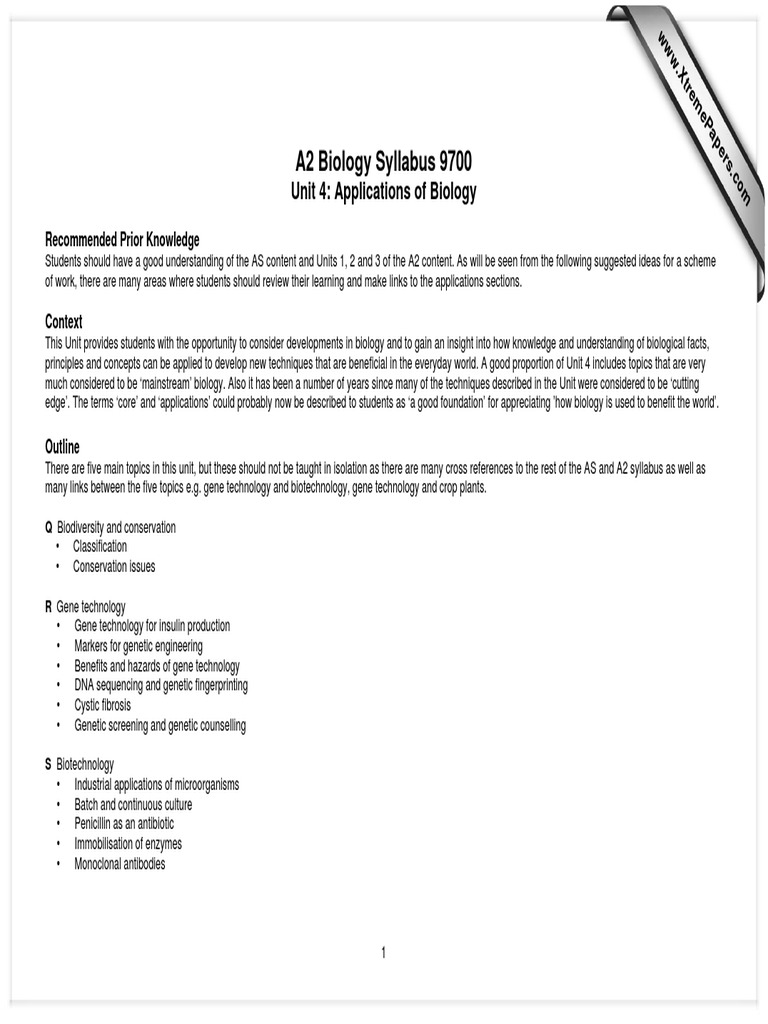 www.XtremePapers.com

A2 Biology Syllabus 9700
Unit 4: Applications of Biology

Recommended Prior Knowledge
Students should have a good understanding of the AS content and Units 1, 2 and 3 of the A2 content. As will be seen from the following suggested ideas for a scheme of work, there are many areas where students should review their learning and make links to the applications sections.

Context
This Unit provides students with the opportunity to consider developments in biology and to gain an insight into how knowledge and understanding of biological facts, principles and concepts can be applied to develop new techniques that are beneficial in the everyday world. A good proportion of Unit 4 includes topics that are very much considered to be 'mainstream' biology. Also it has been a number of years since many of the techniques described in the Unit were considered to be 'cutting edge'. The terms 'core' and 'applications' could probably now be described to students as 'a good foundation' for appreciating 'how biology is used to benefit the world'.

Outline
There are five main topics in this unit, but these should not be taught in isolation as there are many cross references to the rest of the AS and A2 syllabus as well as many links between the five topics e.g. gene technology and biotechnology, gene technology and crop plants.

Q Biodiversity and conservation
• Classification
• Conservation issues

R Gene technology
• Gene technology for insulin production
• Markers for genetic engineering
• Benefits and hazards of gene technology
• DNA sequencing and genetic fingerprinting
• Cystic fibrosis
• Genetic screening and genetic counselling

S Biotechnology
• Industrial applications of microorganisms
• Batch and continuous culture
• Penicillin as an antibiotic
• Immobilisation of enzymes
• Monoclonal antibodies

1